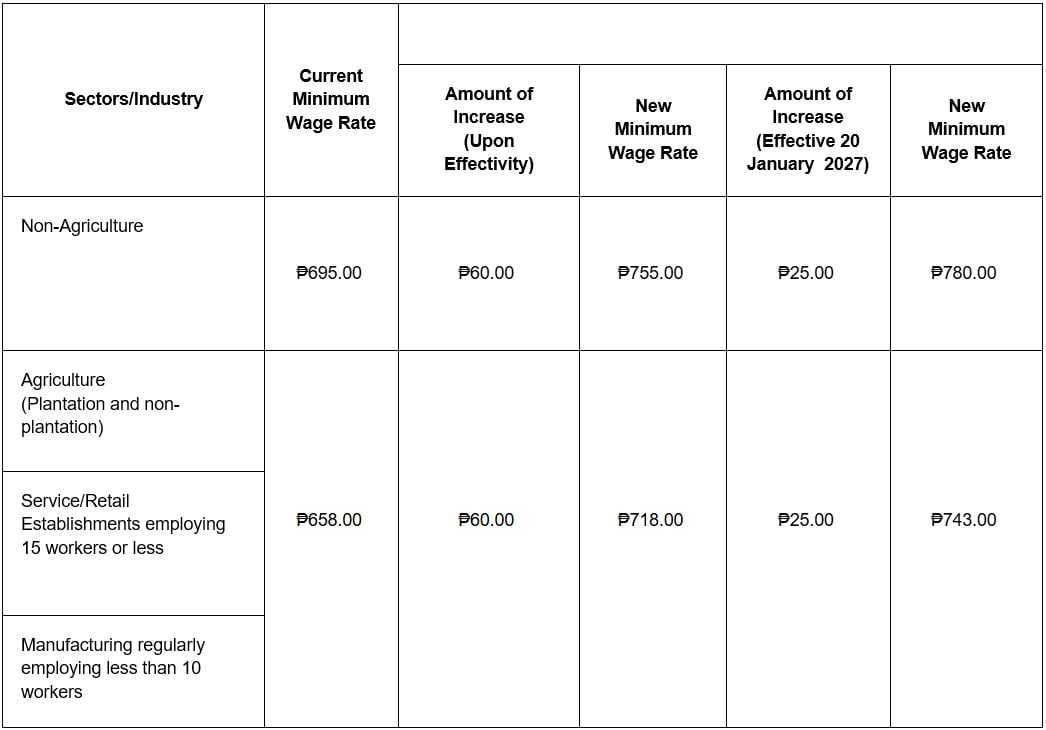 | Sectors/Industry | Current Minimum Wage Rate | Amount of Increase (Upon Effectivity) | New Minimum Wage Rate | Amount of Increase (Effective 20 January 2027) | New Minimum Wage Rate |
|---|---|---|---|---|---|
| Non-Agriculture | ₱695.00 | ₱60.00 | ₱755.00 | ₱25.00 | ₱780.00 |
| Agriculture (Plantation and non-plantation) | ₱658.00 | ₱60.00 | ₱718.00 | ₱25.00 | ₱743.00 |
| Service/Retail Establishments employing 15 workers or less | | | | | |
| Manufacturing regularly employing less than 10 workers | | | | | |